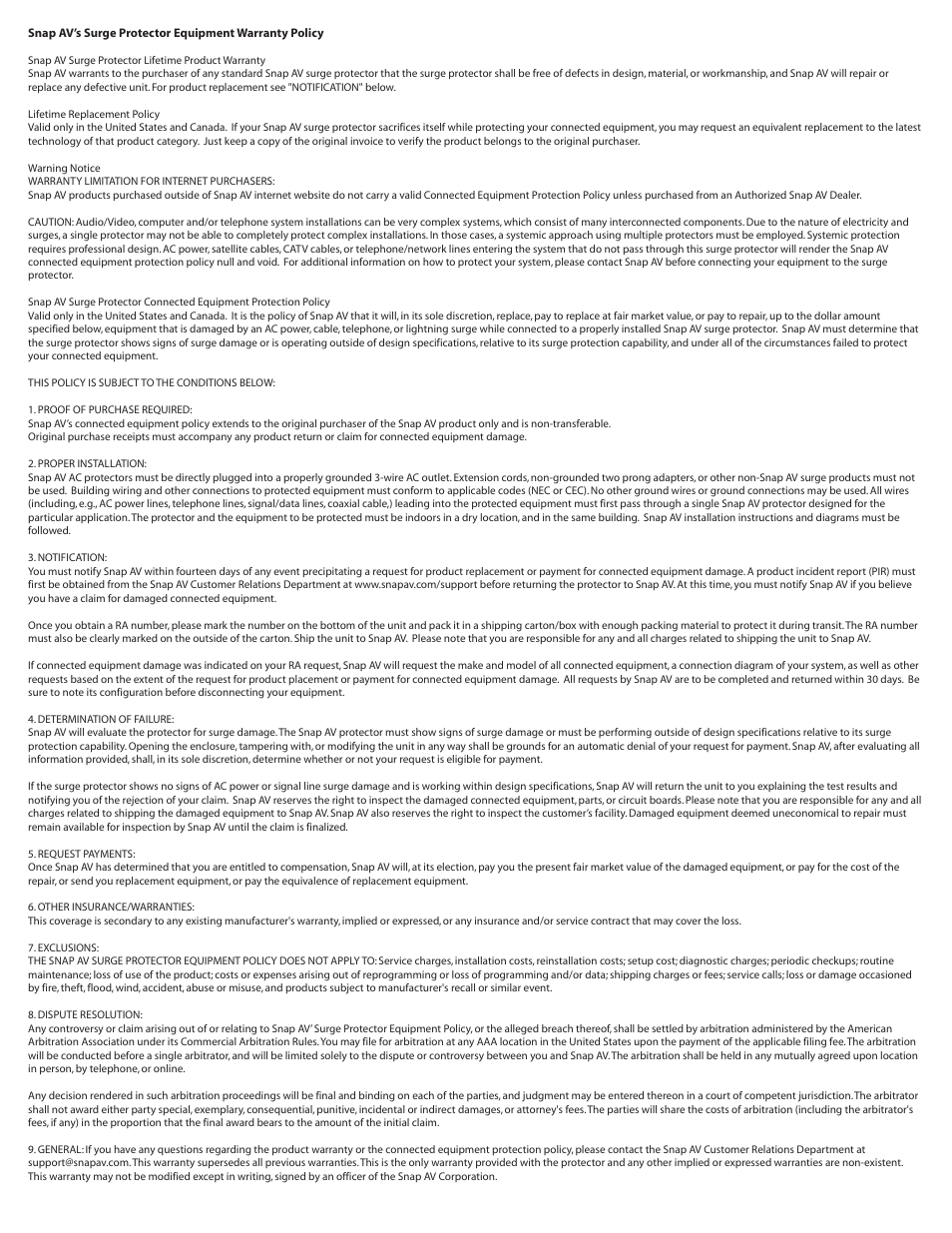 **Snap AV's Surge Protector Equipment Warranty Policy**

Snap AV Surge Protector Lifetime Product Warranty
Snap AV warrants to the purchaser of any standard Snap AV surge protector that the surge protector shall be free of defects in design, material, or workmanship, and Snap AV will repair or replace any defective unit. For product replacement see "NOTIFICATION" below.

Lifetime Replacement Policy
Valid only in the United States and Canada. If your Snap AV surge protector sacrifices itself while protecting your connected equipment, you may request an equivalent replacement to the latest technology of that product category. Just keep a copy of the original invoice to verify the product belongs to the original purchaser.

Warning Notice
WARRANTY LIMITATION FOR INTERNET PURCHASERS:
Snap AV products purchased outside of Snap AV internet website do not carry a valid Connected Equipment Protection Policy unless purchased from an Authorized Snap AV Dealer.

CAUTION: Audio/Video, computer and/or telephone system installations can be very complex systems, which consist of many interconnected components. Due to the nature of electricity and surges, a single protector may not be able to completely protect complex installations. In those cases, a systemic approach using multiple protectors must be employed. Systemic protection requires professional design. AC power, satellite cables, CATV cables, or telephone/network lines entering the system that do not pass through this surge protector will render the Snap AV connected equipment protection policy null and void. For additional information on how to protect your system, please contact Snap AV before connecting your equipment to the surge protector.

Snap AV Surge Protector Connected Equipment Protection Policy
Valid only in the United States and Canada. It is the policy of Snap AV that it will, in its sole discretion, replace, pay to replace at fair market value, or pay to repair, up to the dollar amount specified below, equipment that is damaged by an AC power, cable, telephone, or lightning surge while connected to a properly installed Snap AV surge protector. Snap AV must determine that the surge protector shows signs of surge damage or is operating outside of design specifications, relative to its surge protection capability, and under all of the circumstances failed to protect your connected equipment.

THIS POLICY IS SUBJECT TO THE CONDITIONS BELOW:

1. PROOF OF PURCHASE REQUIRED:
Snap AV's connected equipment policy extends to the original purchaser of the Snap AV product only and is non-transferable.
Original purchase receipts must accompany any product return or claim for connected equipment damage.

2. PROPER INSTALLATION:
Snap AV AC protectors must be directly plugged into a properly grounded 3-wire AC outlet. Extension cords, non-grounded two prong adapters, or other non-Snap AV surge products must not be used. Building wiring and other connections to protected equipment must conform to applicable codes (NEC or CEC). No other ground wires or ground connections may be used. All wires (including, e.g., AC power lines, telephone lines, signal/data lines, coaxial cable,) leading into the protected equipment must first pass through a single Snap AV protector designed for the particular application. The protector and the equipment to be protected must be indoors in a dry location, and in the same building. Snap AV installation instructions and diagrams must be followed.

3. NOTIFICATION:
You must notify Snap AV within fourteen days of any event precipitating a request for product replacement or payment for connected equipment damage. A product incident report (PIR) must first be obtained from the Snap AV Customer Relations Department at www.snapav.com/support before returning the protector to Snap AV. At this time, you must notify Snap AV if you believe you have a claim for damaged connected equipment.

Once you obtain a RA number, please mark the number on the bottom of the unit and pack it in a shipping carton/box with enough packing material to protect it during transit. The RA number must also be clearly marked on the outside of the carton. Ship the unit to Snap AV. Please note that you are responsible for any and all charges related to shipping the unit to Snap AV.

If connected equipment damage was indicated on your RA request, Snap AV will request the make and model of all connected equipment, a connection diagram of your system, as well as other requests based on the extent of the request for product placement or payment for connected equipment damage. All requests by Snap AV are to be completed and returned within 30 days. Be sure to note its configuration before disconnecting your equipment.

4. DETERMINATION OF FAILURE:
Snap AV will evaluate the protector for surge damage. The Snap AV protector must show signs of surge damage or must be performing outside of design specifications relative to its surge protection capability. Opening the enclosure, tampering with, or modifying the unit in any way shall be grounds for an automatic denial of your request for payment. Snap AV, after evaluating all information provided, shall, in its sole discretion, determine whether or not your request is eligible for payment.

If the surge protector shows no signs of AC power or signal line surge damage and is working within design specifications, Snap AV will return the unit to you explaining the test results and notifying you of the rejection of your claim. Snap AV reserves the right to inspect the damaged connected equipment, parts, or circuit boards. Please note that you are responsible for any and all charges related to shipping the damaged equipment to Snap AV. Snap AV also reserves the right to inspect the customer's facility. Damaged equipment deemed uneconomical to repair must remain available for inspection by Snap AV until the claim is finalized.

5. REQUEST PAYMENTS:
Once Snap AV has determined that you are entitled to compensation, Snap AV will, at its election, pay you the present fair market value of the damaged equipment, or pay for the cost of the repair, or send you replacement equipment, or pay the equivalence of replacement equipment.

6. OTHER INSURANCE/WARRANTIES:
This coverage is secondary to any existing manufacturer's warranty, implied or expressed, or any insurance and/or service contract that may cover the loss.

7. EXCLUSIONS:
THE SNAP AV SURGE PROTECTOR EQUIPMENT POLICY DOES NOT APPLY TO: Service charges, installation costs, reinstallation costs; setup cost; diagnostic charges; periodic checkups; routine maintenance; loss of use of the product; costs or expenses arising out of reprogramming or loss of programming and/or data; shipping charges or fees; service calls; loss or damage occasioned by fire, theft, flood, wind, accident, abuse or misuse, and products subject to manufacturer's recall or similar event.

8. DISPUTE RESOLUTION:
Any controversy or claim arising out of or relating to Snap AV' Surge Protector Equipment Policy, or the alleged breach thereof, shall be settled by arbitration administered by the American Arbitration Association under its Commercial Arbitration Rules. You may file for arbitration at any AAA location in the United States upon the payment of the applicable filing fee. The arbitration will be conducted before a single arbitrator, and will be limited solely to the dispute or controversy between you and Snap AV. The arbitration shall be held in any mutually agreed upon location in person, by telephone, or online.

Any decision rendered in such arbitration proceedings will be final and binding on each of the parties, and judgment may be entered thereon in a court of competent jurisdiction. The arbitrator shall not award either party special, exemplary, consequential, punitive, incidental or indirect damages, or attorney's fees. The parties will share the costs of arbitration (including the arbitrator's fees, if any) in the proportion that the final award bears to the amount of the initial claim.

9. GENERAL: If you have any questions regarding the product warranty or the connected equipment protection policy, please contact the Snap AV Customer Relations Department at support@snapav.com. This warranty supersedes all previous warranties. This is the only warranty provided with the protector and any other implied or expressed warranties are non-existent. This warranty may not be modified except in writing, signed by an officer of the Snap AV Corporation.